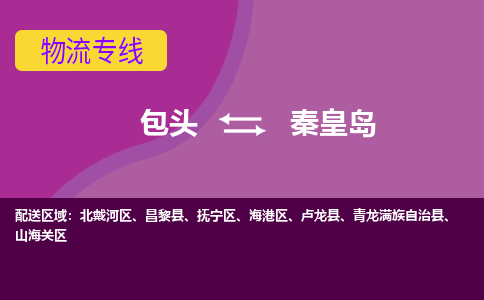 物流专线

包头 秦皇岛

配送区域：北戴河区、昌黎县、抚宁区、海港区、卢龙县、青龙满族自治县、山海关区